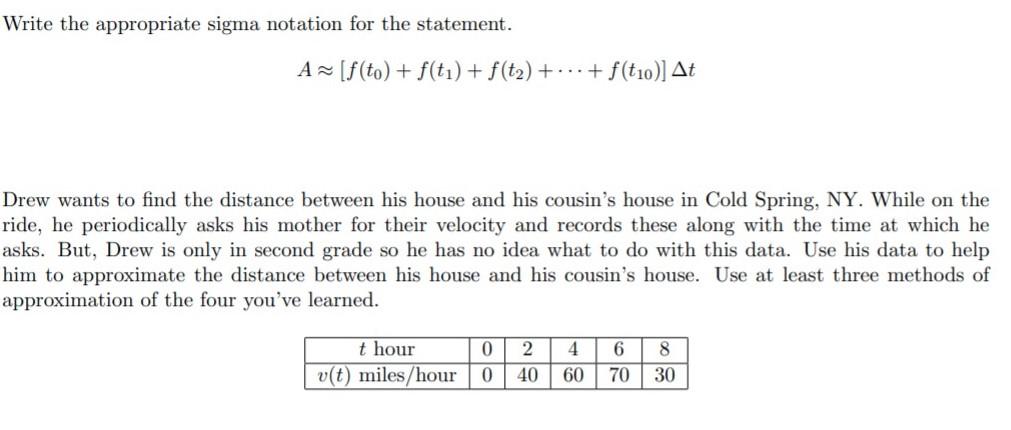 Write the appropriate sigma notation for the statement.

$A \approx [f(t_0) + f(t_1) + f(t_2) + \cdots + f(t_{10})] \Delta t$

Drew wants to find the distance between his house and his cousin's house in Cold Spring, NY. While on the ride, he periodically asks his mother for their velocity and records these along with the time at which he asks. But, Drew is only in second grade so he has no idea what to do with this data. Use his data to help him to approximate the distance between his house and his cousin's house. Use at least three methods of approximation of the four you've learned.

| $t$ hour | 0 | 2 | 4 | 6 | 8 |
|---|---|---|---|---|---|
| $v(t)$ miles/hour | 0 | 40 | 60 | 70 | 30 |